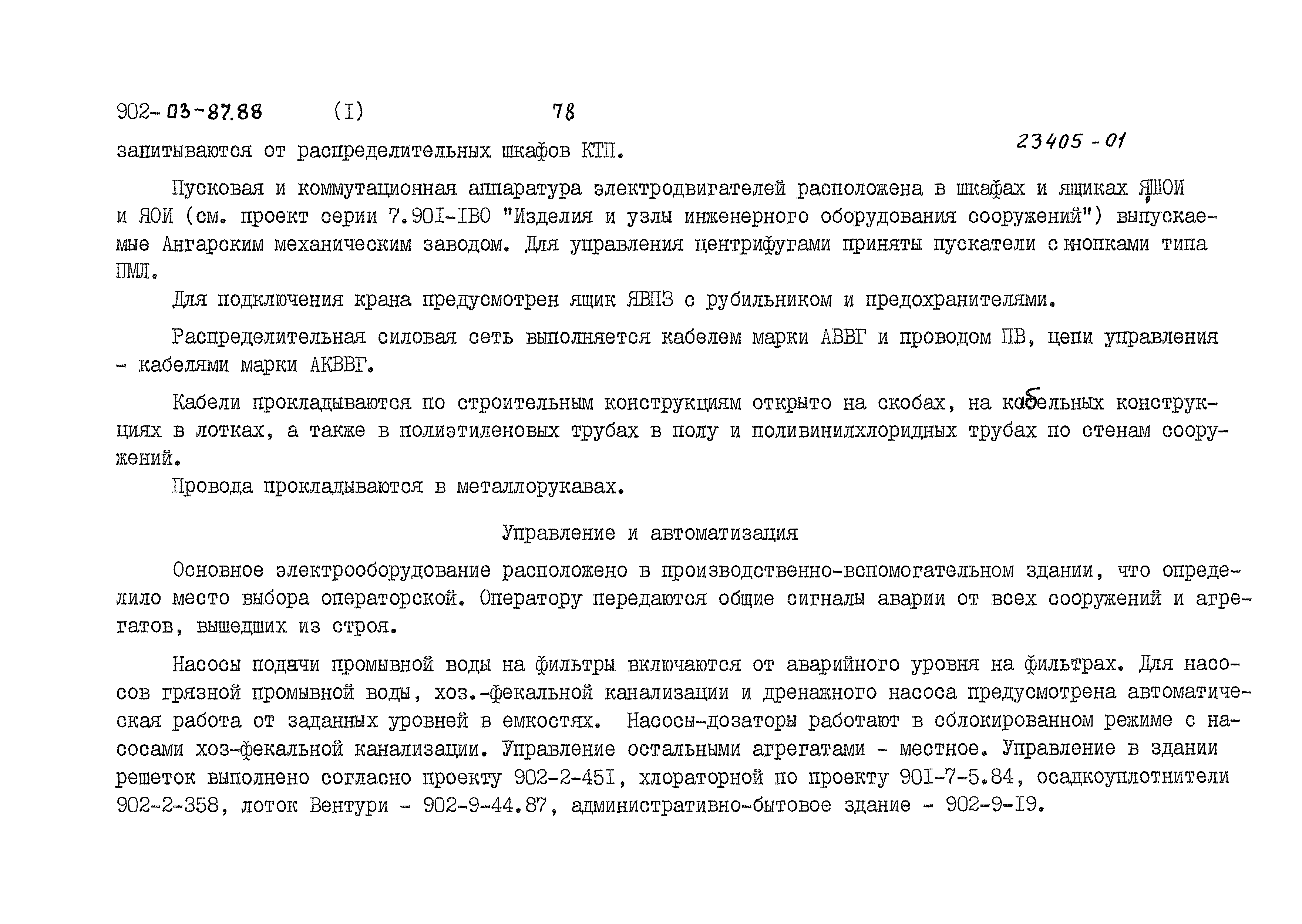 902-03-87.88 (I) 78

23405-01

запитываются от распределительных шкафов КТП.

Пусковая и коммутационная аппаратура электродвигателей расположена в шкафах и ящиках ЯШОИ и ЯОИ (см. проект серии 7.90I-IВО "Изделия и узлы инженерного оборудования сооружений") выпускаемые Ангарским механическим заводом. Для управления центрифугами приняты пускатели с кнопками типа ПМЛ.

Для подключения крана предусмотрен ящик ЯВПЗ с рубильником и предохранителями.

Распределительная силовая сеть выполняется кабелем марки АВВГ и проводом ПВ, цепи управления - кабелями марки АКВВГ.

Кабели прокладываются по строительным конструкциям открыто на скобах, на кабельных конструкциях в лотках, а также в полиэтиленовых трубах в полу и поливинилхлоридных трубах по стенам сооружений.

Провода прокладываются в металлорукавах.

Управление и автоматизация

Основное электрооборудование расположено в производственно-вспомогательном здании, что определило место выбора операторской. Оператору передаются общие сигналы аварии от всех сооружений и агрегатов, вышедших из строя.

Насосы подачи промывной воды на фильтры включаются от аварийного уровня на фильтрах. Для насосов грязной промывной воды, хоз.-фекальной канализации и дренажного насоса предусмотрена автоматическая работа от заданных уровней в емкостях. Насосы-дозаторы работают в сблокированном режиме с насосами хоз-фекальной канализации. Управление остальными агрегатами - местное. Управление в здании решеток выполнено согласно проекту 902-2-45I, хлораторной по проекту 90I-7-5.84, осадкоуплотнители 902-2-358, лоток Вентури - 902-9-44.87, административно-бытовое здание - 902-9-I9.